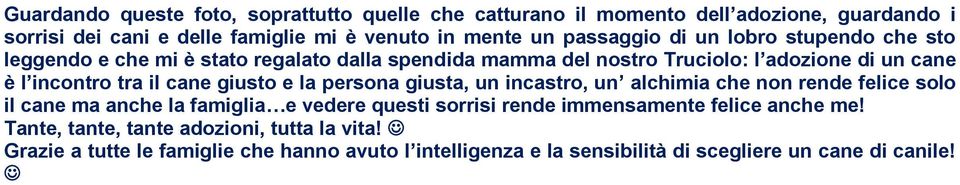 Guardando queste foto, soprattutto quelle che catturano il momento dell'adozione, guardando i sorrisi dei cani e delle famiglie mi è venuto in mente un passaggio di un lobro stupendo che sto leggendo e che mi è stato regalato dalla spendida mamma del nostro Truciolo: l'adozione di un cane è l'incontro tra il cane giusto e la persona giusta, un incastro, un' alchimia che non rende felice solo il cane ma anche la famiglia…e vedere questi sorrisi rende immensamente felice anche me!
Tante, tante, tante adozioni, tutta la vita! ☺
Grazie a tutte le famiglie che hanno avuto l'intelligenza e la sensibilità di scegliere un cane di canile! ☺